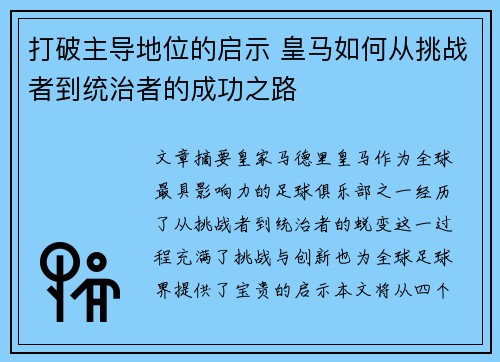 打破主导地位的启示 皇马如何从挑战者到统治者的成功之路

文章摘要皇家马德里皇马作为全球最具影响力的足球俱乐部之一经历了从挑战者到统治者的蜕变这一过程充满了挑战与创新也为全球足球界提供了宝贵的启示本文将从四个